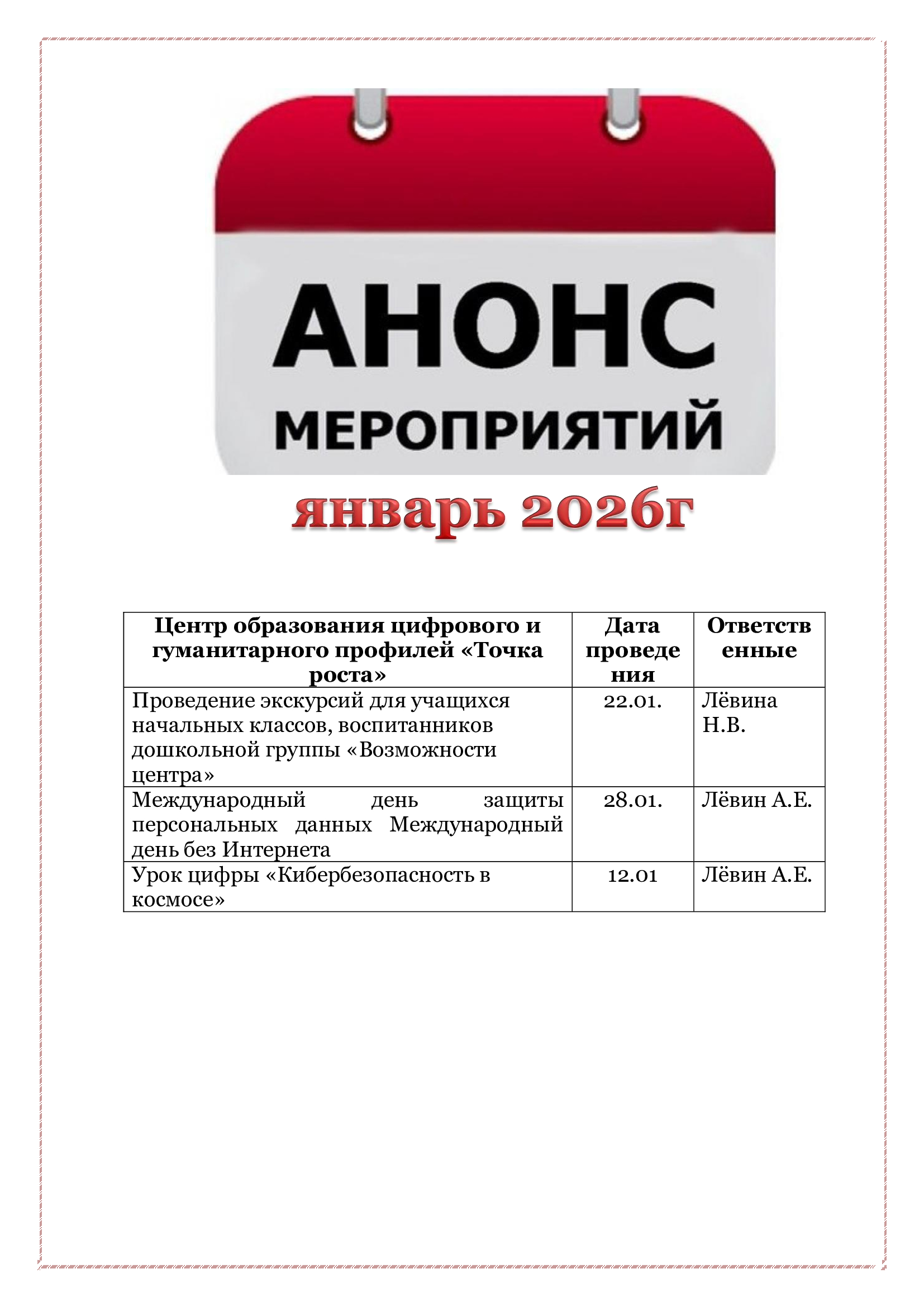 АНОНС
МЕРОПРИЯТИЙ

январь 2026г

| Центр образования цифрового и гуманитарного профилей «Точка роста» | Дата проведения | Ответственные |
|---|---|---|
| Проведение экскурсий для учащихся начальных классов, воспитанников дошкольной группы «Возможности центра» | 22.01. | Лёвина Н.В. |
| Международный день защиты персональных данных Международный день без Интернета | 28.01. | Лёвин А.Е. |
| Урок цифры «Кибербезопасность в космосе» | 12.01 | Лёвин А.Е. |